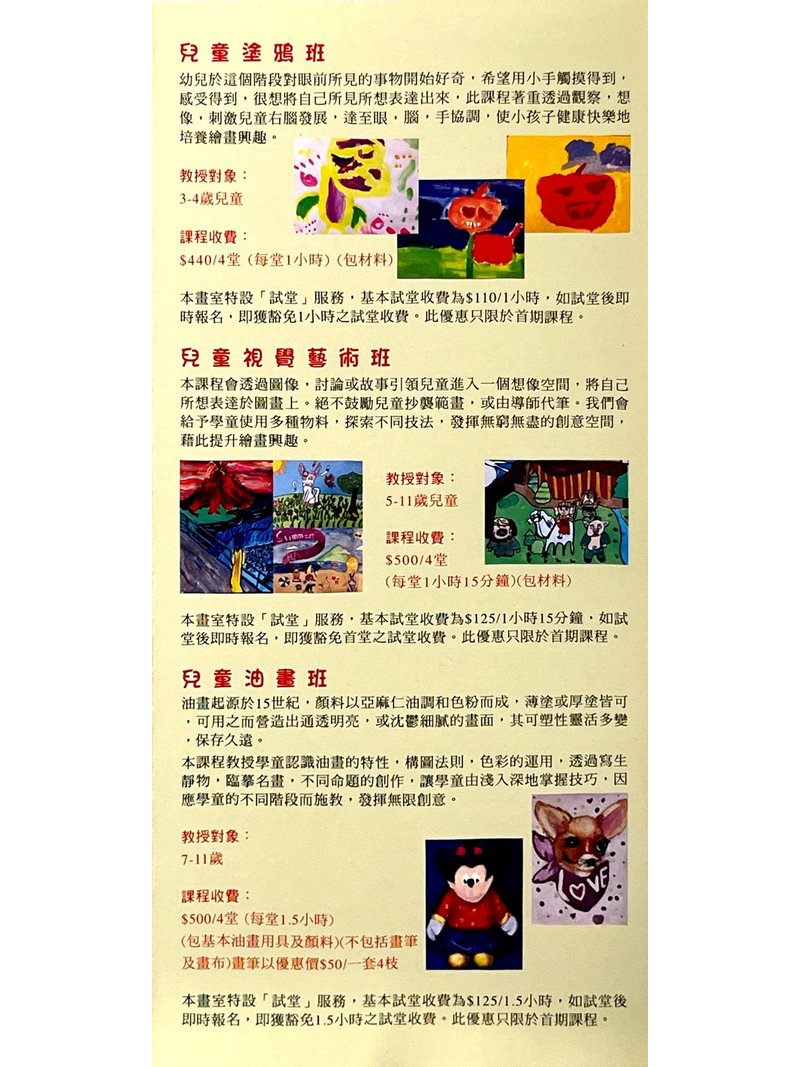 兒童塗鴉班

幼兒於這個階段對眼前所見的事物開始好奇，希望用小手觸摸得到，感受得到，很想將自己所見所想表達出來，此課程著重透過觀察，想像，刺激兒童右腦發展，達至眼，腦，手協調，使小孩子健康快樂地培養繪畫興趣。

教授對象：
3-4歲兒童

課程收費：
$440/4堂（每堂1小時）(包材料)

本畫室特設「試堂」服務，基本試堂收費為$110/1小時，如試堂後即時報名，即獲豁免1小時之試堂收費。此優惠只限於首期課程。

兒童視覺藝術班

本課程會透過圖像，討論或故事引領兒童進入一個想像空間，將自己所想表達於圖畫上。絕不鼓勵兒童抄襲範畫，或由導師代筆。我們會給予學童使用多種物料，探索不同技法，發揮無窮無盡的創意空間，藉此提升繪畫興趣。

教授對象：
5-11歲兒童

課程收費：
$500/4堂
(每堂1小時15分鐘)(包材料)

本畫室特設「試堂」服務，基本試堂收費為$125/1小時15分鐘，如試堂後即時報名，即獲豁免首堂之試堂收費。此優惠只限於首期課程。

兒童油畫班

油畫起源於15世紀，顏料以亞麻仁油調和色粉而成，薄塗或厚塗皆可，可用之而營造出通透明亮，或沈鬱細膩的畫面，其可塑性靈活多變，保存久遠。
本課程教授學童認識油畫的特性，構圖法則，色彩的運用，透過寫生靜物，臨摹名畫，不同命題的創作，讓學童由淺入深地掌握技巧，因應學童的不同階段而施教，發揮無限創意。

教授對象：
7-11歲

課程收費：
$500/4堂（每堂1.5小時）
(包基本油畫用具及顏料)(不包括畫筆及畫布)畫筆以優惠價$50/一套4枝

LOVE

本畫室特設「試堂」服務，基本試堂收費為$125/1.5小時，如試堂後即時報名，即獲豁免1.5小時之試堂收費。此優惠只限於首期課程。